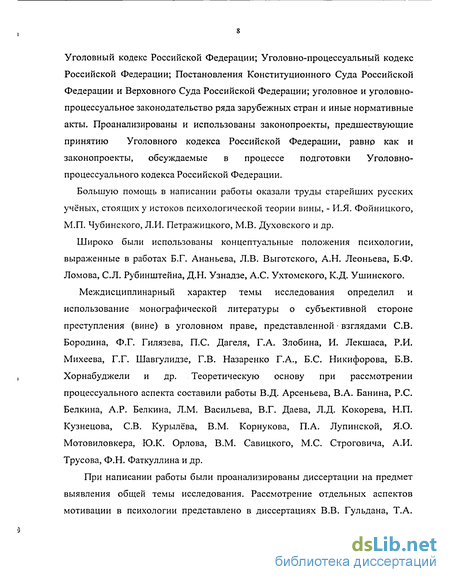 8

Уголовный кодекс Российской Федерации; Уголовно-процессуальный кодекс Российской Федерации; Постановления Конституционного Суда Российской Федерации и Верховного Суда Российской Федерации; уголовное и уголовно-процессуальное законодательство ряда зарубежных стран и иные нормативные акты. Проанализированы и использованы законопроекты, предшествующие принятию Уголовного кодекса Российской Федерации, равно как и законопроекты, обсуждаемые в процессе подготовки Уголовно-процессуального кодекса Российской Федерации.

Большую помощь в написании работы оказали труды старейших русских учёных, стоящих у истоков психологической теории вины, - И.Я. Фойницкого, М.П. Чубинского, Л.И. Петражицкого, М.В. Духовского и др.

Широко были использованы концептуальные положения психологии, выраженные в работах Б.Г. Ананьева, Л.В. Выготского, А.Н. Леоньева, Б.Ф. Ломова, С.Л. Рубинштейна, Д.Н. Узнадзе, А.С. Ухтомского, К.Д. Ушинского.

Междисциплинарный характер темы исследования определил и использование монографической литературы о субъективной стороне преступления (вине) в уголовном праве, представленной взглядами С.В. Бородина, Ф.Г. Гилязева, П.С. Дагеля, Г.А. Злобина, И. Лекшаса, Р.И. Михеева, Г.Г. Шавгулидзе, Г.В. Назаренко Г.А., Б.С. Никифорова, Б.В. Хорнабуджели и др. Теоретическую основу при рассмотрении процессуального аспекта составили работы В.Д. Арсеньева, В.А. Банина, Р.С. Белкина, А.Р. Белкина, Л.М. Васильева, В.Г. Даева, Л.Д. Кокорева, Н.П. Кузнецова, С.В. Курылёва, В.М. Корнукова, П.А. Лупинской, Я.О. Мотовиловкера, Ю.К. Орлова, В.М. Савицкого, М.С. Строговича, А.И. Трусова, Ф.Н. Фаткуллина и др.

При написании работы были проанализированы диссертации на предмет выявления общей темы исследования. Рассмотрение отдельных аспектов мотивации в психологии представлено в диссертациях В.В. Гульдана, Т.А.

dsLib.net
библиотека диссертаций